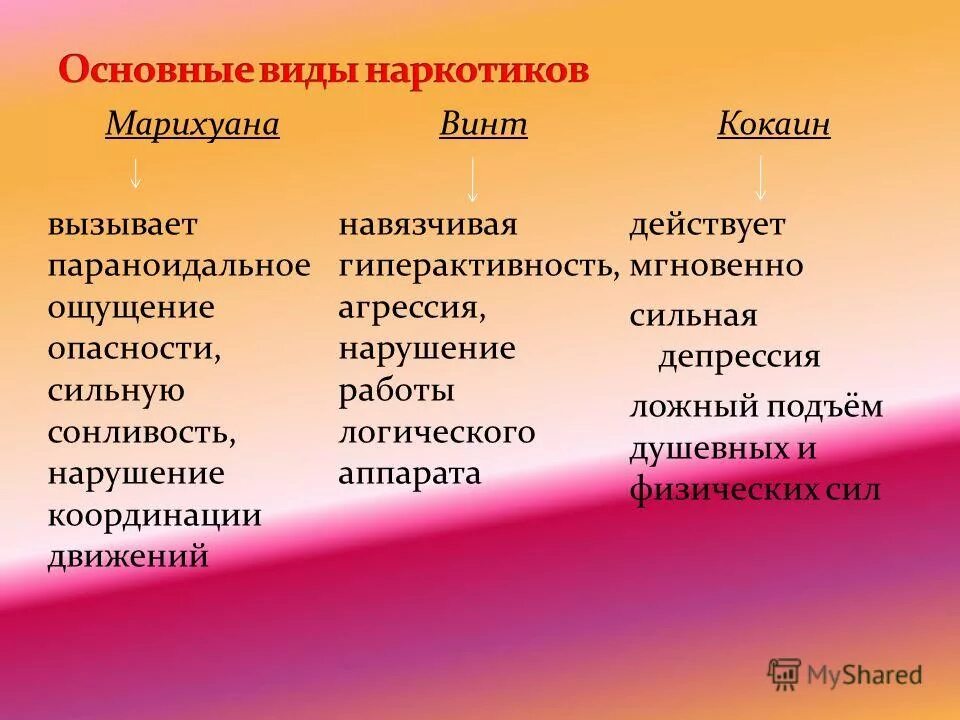 Основные виды наркотиков

Марихуана

вызывает параноидальное ощущение опасности, сильную сонливость, нарушение координации движений

Винт

навязчивая гиперактивность, агрессия, нарушение работы логического аппарата

Кокаин

действует мгновенно

сильная депрессия

ложный подъём душевных и физических сил

MyShared